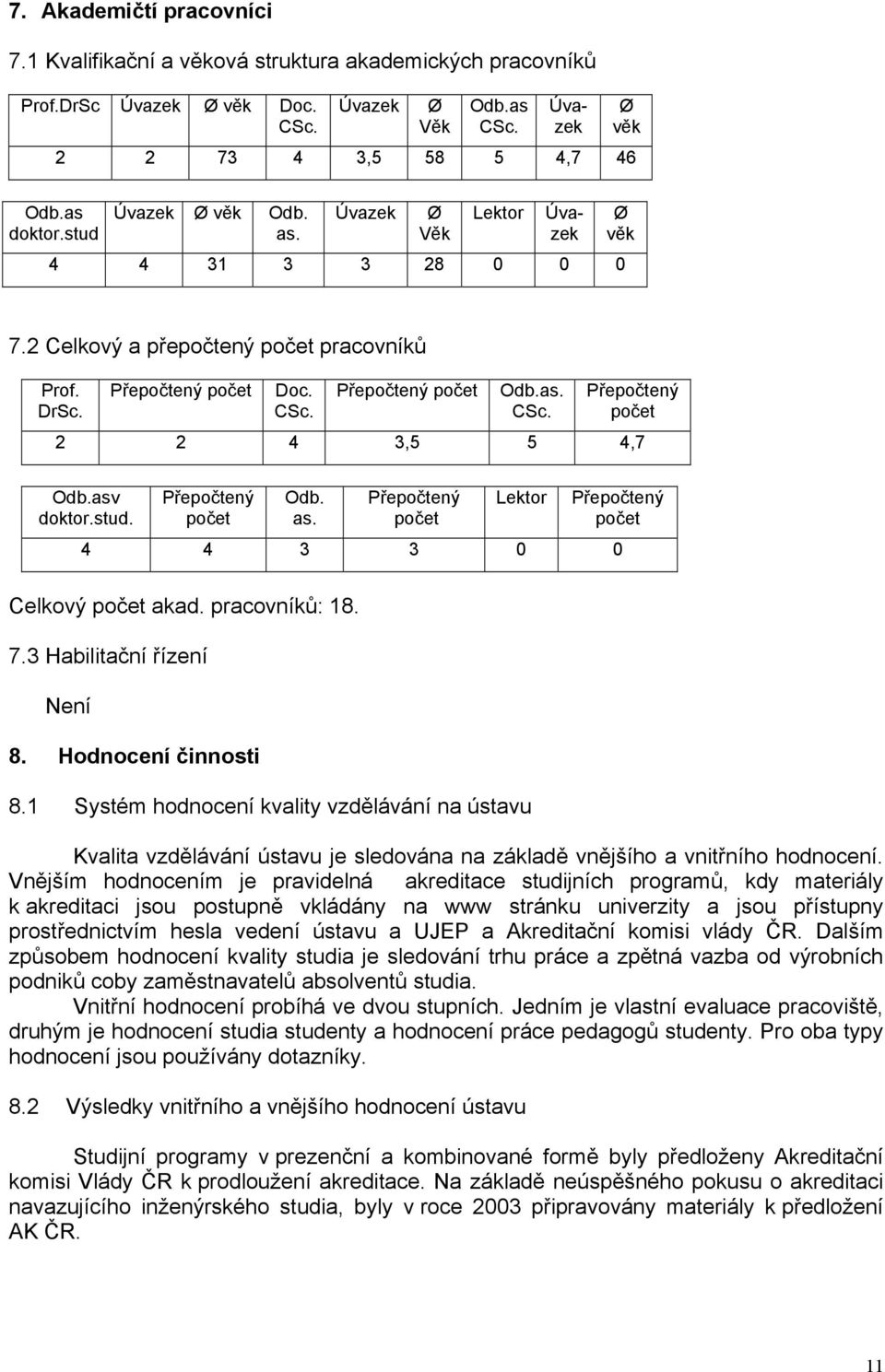 7. Akademičtí pracovníci

7.1 Kvalifikační a věková struktura akademických pracovníků

| Prof.DrSc | Úvazek | Ø věk | Doc. CSc. | Úvazek | Ø Věk | Odb.as CSc. | Úvazek | Ø věk |
|---|---|---|---|---|---|---|---|---|
| 2 | 2 | 73 | 4 | 3,5 | 58 | 5 | 4,7 | 46 |

| Odb.as doktor.stud | Úvazek | Ø věk | Odb. as. | Úvazek | Ø Věk | Lektor | Úvazek | Ø věk |
|---|---|---|---|---|---|---|---|---|
| 4 | 4 | 31 | 3 | 3 | 28 | 0 | 0 | 0 |

7.2 Celkový a přepočtený počet pracovníků

| Prof. DrSc. | Přepočtený počet | Doc. CSc. | Přepočtený počet | Odb.as. CSc. | Přepočtený počet |
|---|---|---|---|---|---|
| 2 | 2 | 4 | 3,5 | 5 | 4,7 |

| Odb.asv doktor.stud. | Přepočtený počet | Odb. as. | Přepočtený počet | Lektor | Přepočtený počet |
|---|---|---|---|---|---|
| 4 | 4 | 3 | 3 | 0 | 0 |

Celkový počet akad. pracovníků: 18.

7.3 Habilitační řízení

Není

8. Hodnocení činnosti

8.1 Systém hodnocení kvality vzdělávání na ústavu

Kvalita vzdělávání ústavu je sledována na základě vnějšího a vnitřního hodnocení. Vnějším hodnocením je pravidelná akreditace studijních programů, kdy materiály k akreditaci jsou postupně vkládány na www stránku univerzity a jsou přístupny prostřednictvím hesla vedení ústavu a UJEP a Akreditační komisi vlády ČR. Dalším způsobem hodnocení kvality studia je sledování trhu práce a zpětná vazba od výrobních podniků coby zaměstnavatelů absolventů studia.

Vnitřní hodnocení probíhá ve dvou stupních. Jedním je vlastní evaluace pracoviště, druhým je hodnocení studia studenty a hodnocení práce pedagogů studenty. Pro oba typy hodnocení jsou používány dotazníky.

8.2 Výsledky vnitřního a vnějšího hodnocení ústavu

Studijní programy v prezenční a kombinované formě byly předloženy Akreditační komisi Vlády ČR k prodloužení akreditace. Na základě neúspěšného pokusu o akreditaci navazujícího inženýrského studia, byly v roce 2003 připravovány materiály k předložení AK ČR.

11